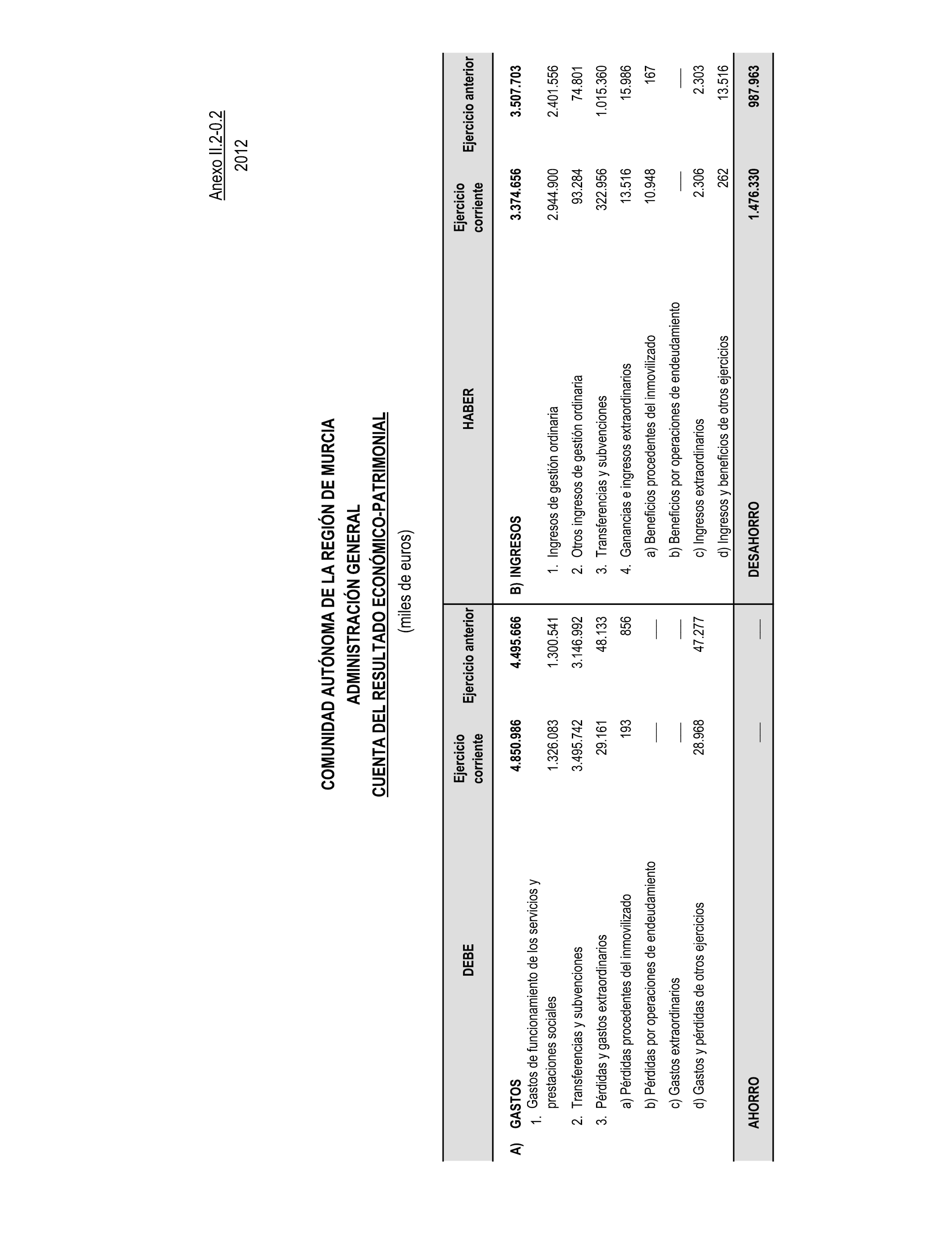 Anexo II.2-0.2
2012

COMUNIDAD AUTÓNOMA DE LA REGIÓN DE MURCIA
ADMINISTRACIÓN GENERAL
CUENTA DEL RESULTADO ECONÓMICO-PATRIMONIAL
(miles de euros)

| DEBE | Ejercicio corriente | Ejercicio anterior | HABER | Ejercicio corriente | Ejercicio anterior |
|---|---|---|---|---|---|
| A) GASTOS | 4.850.986 | 4.495.666 | B) INGRESOS | 3.374.656 | 3.507.703 |
| 1. Gastos de funcionamiento de los servicios y prestaciones sociales | 1.326.083 | 1.300.541 | 1. Ingresos de gestión ordinaria | 2.944.900 | 2.401.556 |
| 2. Transferencias y subvenciones | 3.495.742 | 3.146.992 | 2. Otros ingresos de gestión ordinaria | 93.284 | 74.801 |
| 3. Pérdidas y gastos extraordinarios | 29.161 | 48.133 | 3. Transferencias y subvenciones | 322.956 | 1.015.360 |
| a) Pérdidas procedentes del inmovilizado | 193 | 856 | 4. Ganancias e ingresos extraordinarios | 13.516 | 15.986 |
| b) Pérdidas por operaciones de endeudamiento | — | — | a) Beneficios procedentes del inmovilizado | 10.948 | 167 |
| c) Gastos extraordinarios | — | — | b) Beneficios por operaciones de endeudamiento | — | — |
| d) Gastos y pérdidas de otros ejercicios | 28.968 | 47.277 | c) Ingresos extraordinarios | 2.306 | 2.303 |
| | | | d) Ingresos y beneficios de otros ejercicios | 262 | 13.516 |
| AHORRO | — | — | DESAHORRO | 1.476.330 | 987.963 |